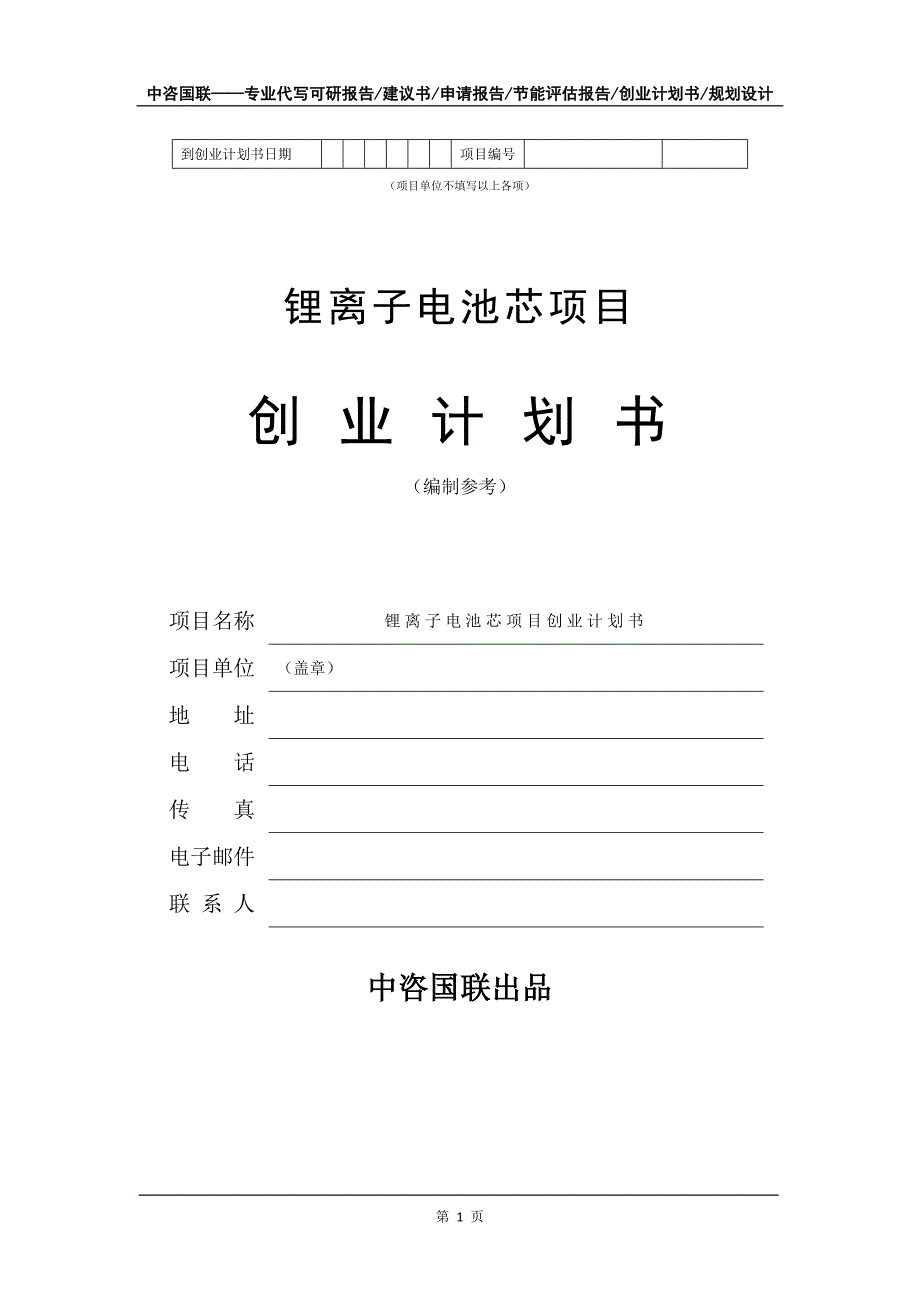 中咨国联——专业代写可研报告/建议书/申请报告/节能评估报告/创业计划书/规划设计

| 到创业计划书日期 | | | | | | | 项目编号 | | |
|---|---|---|---|---|---|---|---|---|---|

（项目单位不填写以上各项）

锂离子电池芯项目

创 业 计 划 书

（编制参考）

项目名称 锂离子电池芯项目创业计划书

项目单位 （盖章）

地 址

电 话

传 真

电子邮件

联 系 人

中咨国联出品

第 1 页